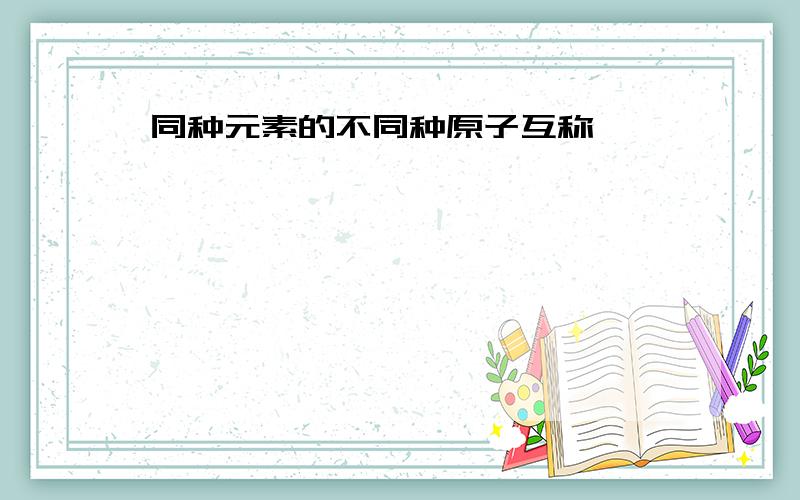 同种元素的不同种原子互称